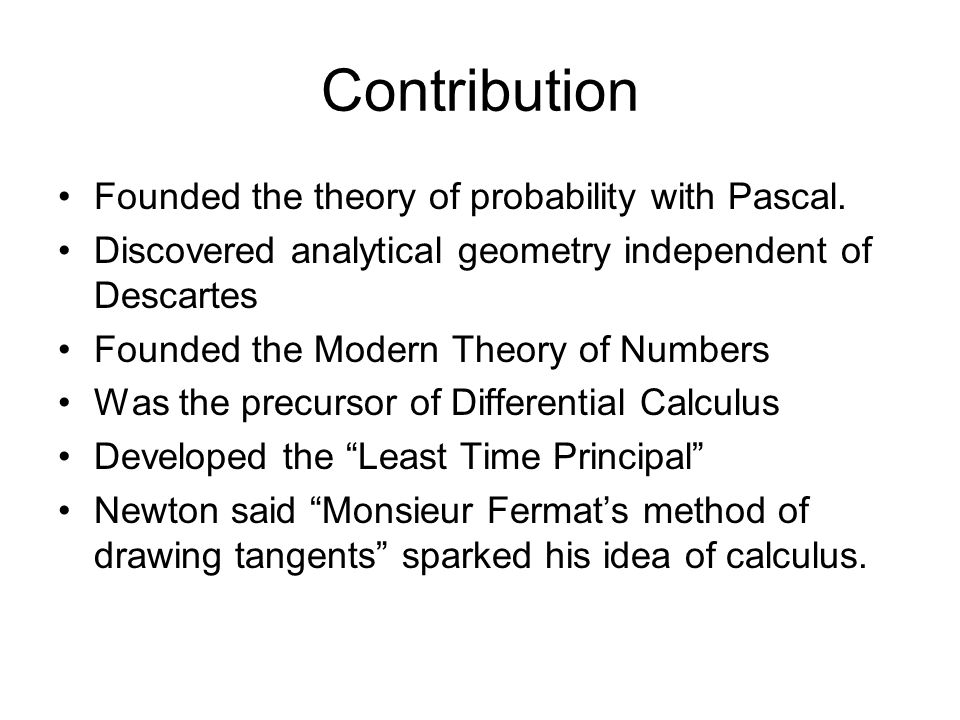 Contribution

• Founded the theory of probability with Pascal.
• Discovered analytical geometry independent of Descartes
• Founded the Modern Theory of Numbers
• Was the precursor of Differential Calculus
• Developed the “Least Time Principal”
• Newton said “Monsieur Fermat’s method of drawing tangents” sparked his idea of calculus.